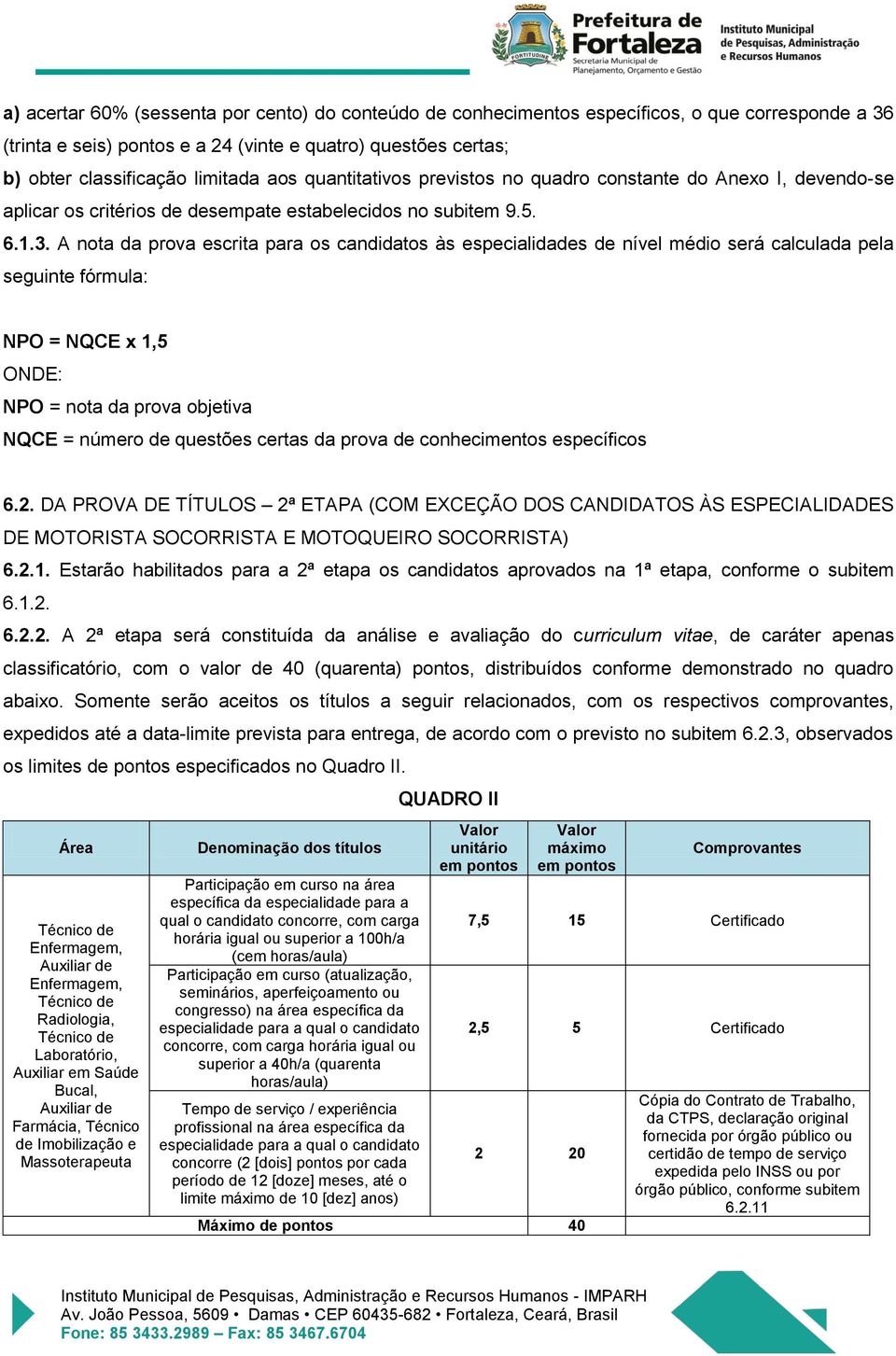 FORTITUDINE

Prefeitura de Fortaleza
Secretaria Municipal de Planejamento, Orçamento e Gestão

Instituto Municipal de Pesquisas, Administração e Recursos Humanos

a) acertar 60% (sessenta por cento) do conteúdo de conhecimentos específicos, o que corresponde a 36 (trinta e seis) pontos e a 24 (vinte e quatro) questões certas;
b) obter classificação limitada aos quantitativos previstos no quadro constante do Anexo I, devendo-se aplicar os critérios de desempate estabelecidos no subitem 9.5.
6.1.3. A nota da prova escrita para os candidatos às especialidades de nível médio será calculada pela seguinte fórmula:

NPO = NQCE x 1,5
ONDE:
NPO = nota da prova objetiva
NQCE = número de questões certas da prova de conhecimentos específicos

6.2. DA PROVA DE TÍTULOS – 2ª ETAPA (COM EXCEÇÃO DOS CANDIDATOS ÀS ESPECIALIDADES DE MOTORISTA SOCORRISTA E MOTOQUEIRO SOCORRISTA)
6.2.1. Estarão habilitados para a 2ª etapa os candidatos aprovados na 1ª etapa, conforme o subitem 6.1.2.
6.2.2. A 2ª etapa será constituída da análise e avaliação do curriculum vitae, de caráter apenas classificatório, com o valor de 40 (quarenta) pontos, distribuídos conforme demonstrado no quadro abaixo. Somente serão aceitos os títulos a seguir relacionados, com os respectivos comprovantes, expedidos até a data-limite prevista para entrega, de acordo com o previsto no subitem 6.2.3, observados os limites de pontos especificados no Quadro II.

QUADRO II

| Área | Denominação dos títulos | Valor unitário em pontos | Valor máximo em pontos | Comprovantes |
|---|---|---|---|---|
| Técnico de Enfermagem, Auxiliar de Enfermagem, Técnico de Radiologia, Técnico de Laboratório, Auxiliar em Saúde Bucal, Auxiliar de Farmácia, Técnico de Imobilização e Massoterapeuta | Participação em curso na área específica da especialidade para a qual o candidato concorre, com carga horária igual ou superior a 100h/a (cem horas/aula) | 7,5 | 15 | Certificado |
| | Participação em curso (atualização, seminários, aperfeiçoamento ou congresso) na área específica da especialidade para a qual o candidato concorre, com carga horária igual ou superior a 40h/a (quarenta horas/aula) | 2,5 | 5 | Certificado |
| | Tempo de serviço / experiência profissional na área específica da especialidade para a qual o candidato concorre (2 [dois] pontos por cada período de 12 [doze] meses, até o limite máximo de 10 [dez] anos) | 2 | 20 | Cópia do Contrato de Trabalho, da CTPS, declaração original fornecida por órgão público ou certidão de tempo de serviço expedida pelo INSS ou por órgão público, conforme subitem 6.2.11 |
| | Máximo de pontos | | 40 | |

Instituto Municipal de Pesquisas, Administração e Recursos Humanos - IMPARH
Av. João Pessoa, 5609 • Damas • CEP 60435-682 • Fortaleza, Ceará, Brasil
Fone: 85 3433.2989 – Fax: 85 3467.6704